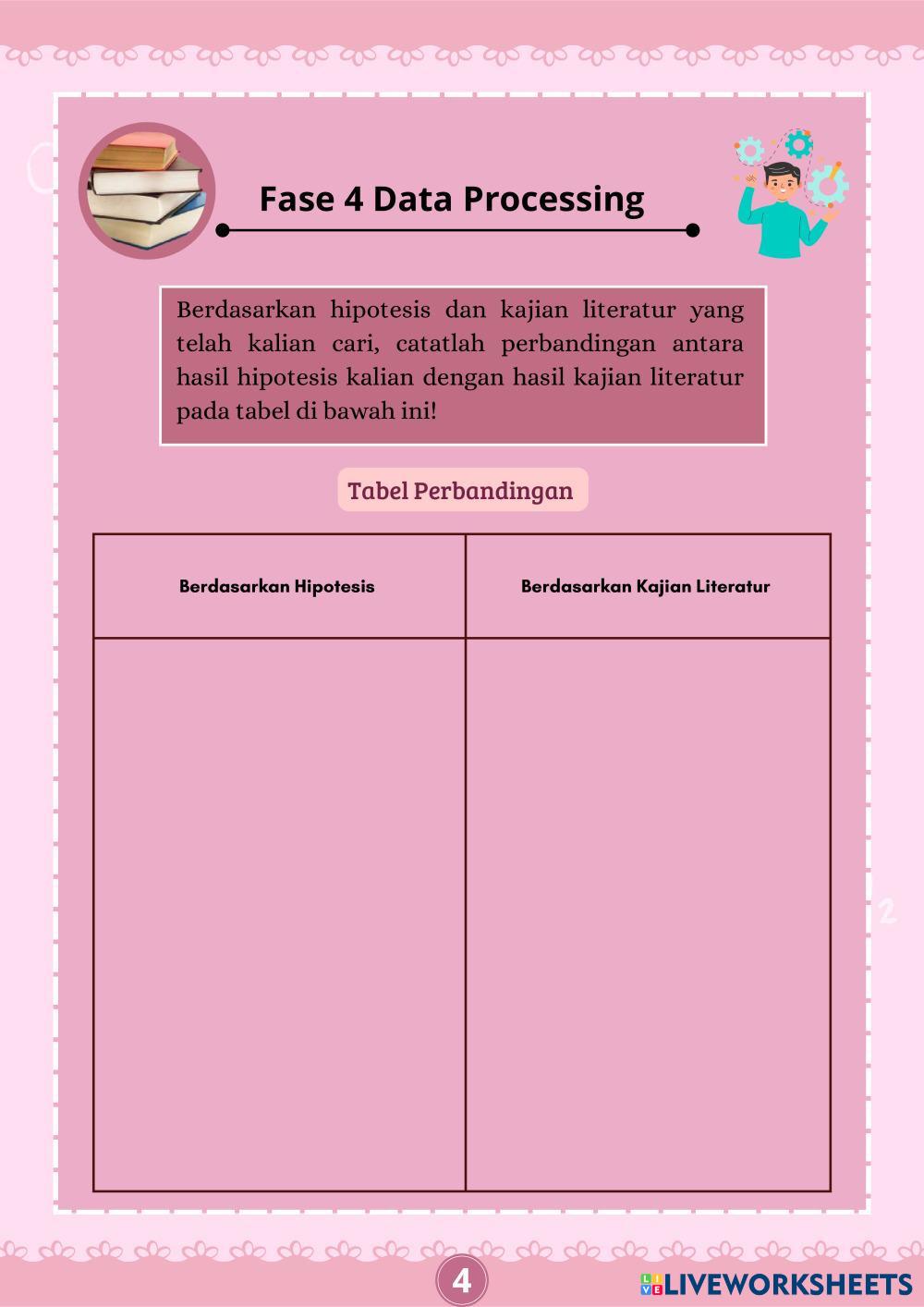 Fase 4 Data Processing

Berdasarkan hipotesis dan kajian literatur yang telah kalian cari, catatlah perbandingan antara hasil hipotesis kalian dengan hasil kajian literatur pada tabel di bawah ini!

Tabel Perbandingan

| Berdasarkan Hipotesis | Berdasarkan Kajian Literatur |
|---|---|
|  |  |

4

LIVEWORKSHEETS